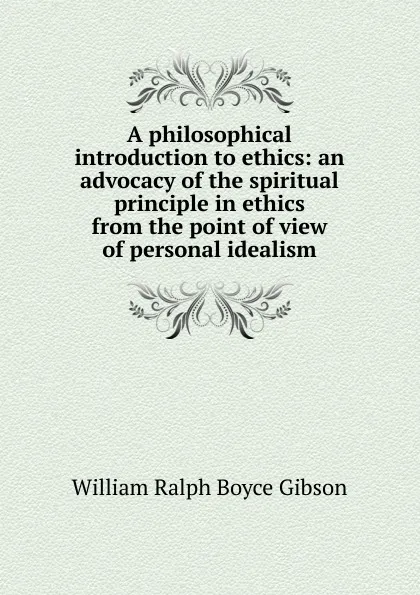 A philosophical introduction to ethics: an advocacy of the spiritual principle in ethics from the point of view of personal idealism

William Ralph Boyce Gibson